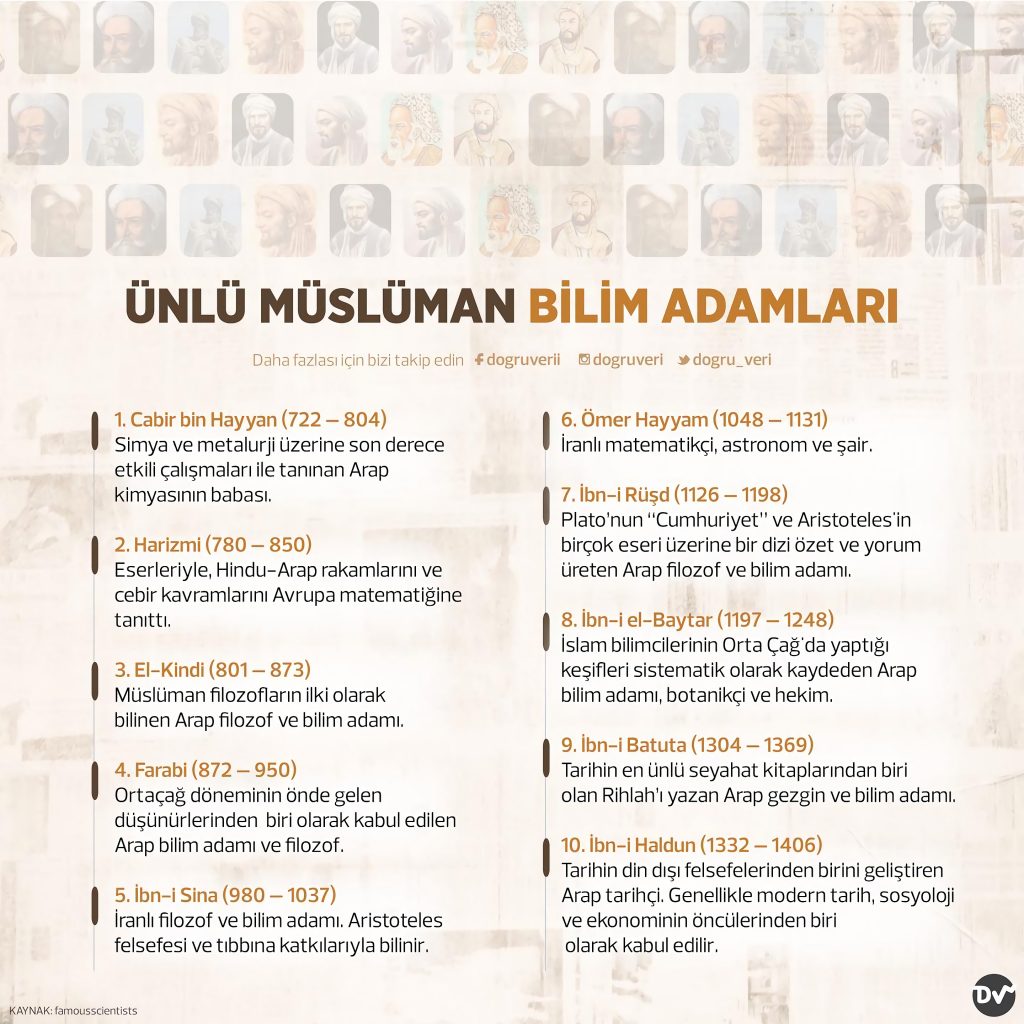 ÜNLÜ MÜSLÜMAN BİLİM ADAMLARI

Daha fazlası için bizi takip edin dogruverii dogruveri dogru_veri

1. Cabir bin Hayyan (722 – 804)
Simya ve metalurji üzerine son derece etkili çalışmaları ile tanınan Arap kimyasının babası.

2. Harizmi (780 – 850)
Eserleriyle, Hindu-Arap rakamlarını ve cebir kavramlarını Avrupa matematiğine tanıttı.

3. El-Kindi (801 – 873)
Müslüman filozofların ilki olarak bilinen Arap filozof ve bilim adamı.

4. Farabi (872 – 950)
Ortaçağ döneminin önde gelen düşünürlerinden biri olarak kabul edilen Arap bilim adamı ve filozof.

5. İbn-i Sina (980 – 1037)
İranlı filozof ve bilim adamı. Aristoteles felsefesi ve tıbbına katkılarıyla bilinir.

6. Ömer Hayyam (1048 – 1131)
İranlı matematikçi, astronom ve şair.

7. İbn-i Rüşd (1126 – 1198)
Plato'nun "Cumhuriyet" ve Aristoteles'in birçok eseri üzerine bir dizi özet ve yorum üreten Arap filozof ve bilim adamı.

8. İbn-i el-Baytar (1197 – 1248)
İslam bilimcilerinin Orta Çağ'da yaptığı keşifleri sistematik olarak kaydeden Arap bilim adamı, botanikçi ve hekim.

9. İbn-i Batuta (1304 – 1369)
Tarihin en ünlü seyahat kitaplarından biri olan Rihlah'ı yazan Arap gezgin ve bilim adamı.

10. İbn-i Haldun (1332 – 1406)
Tarihin din dışı felsefelerinden birini geliştiren Arap tarihçi. Genellikle modern tarih, sosyoloji ve ekonominin öncülerinden biri olarak kabul edilir.

KAYNAK: famousscientists

DV